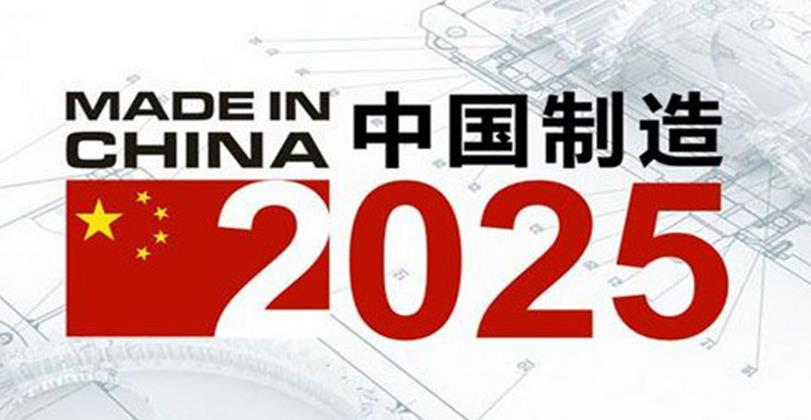 MADE IN CHINA 中国制造
2025